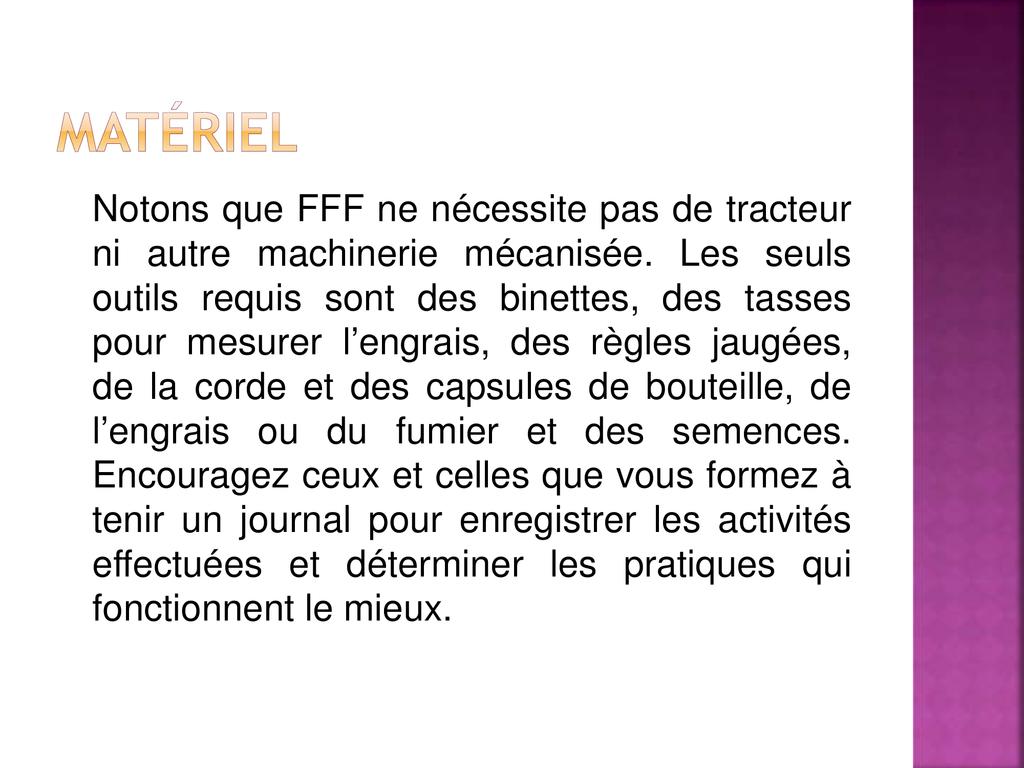 MATÉRIEL

Notons que FFF ne nécessite pas de tracteur ni autre machinerie mécanisée. Les seuls outils requis sont des binettes, des tasses pour mesurer l’engrais, des règles jaugées, de la corde et des capsules de bouteille, de l’engrais ou du fumier et des semences. Encouragez ceux et celles que vous formez à tenir un journal pour enregistrer les activités effectuées et déterminer les pratiques qui fonctionnent le mieux.